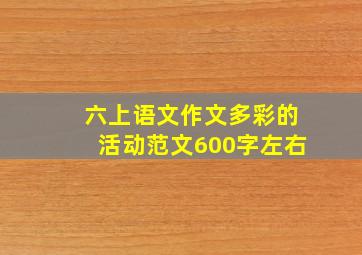 六上语文作文多彩的活动范文600字左右